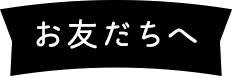 お友だちへ